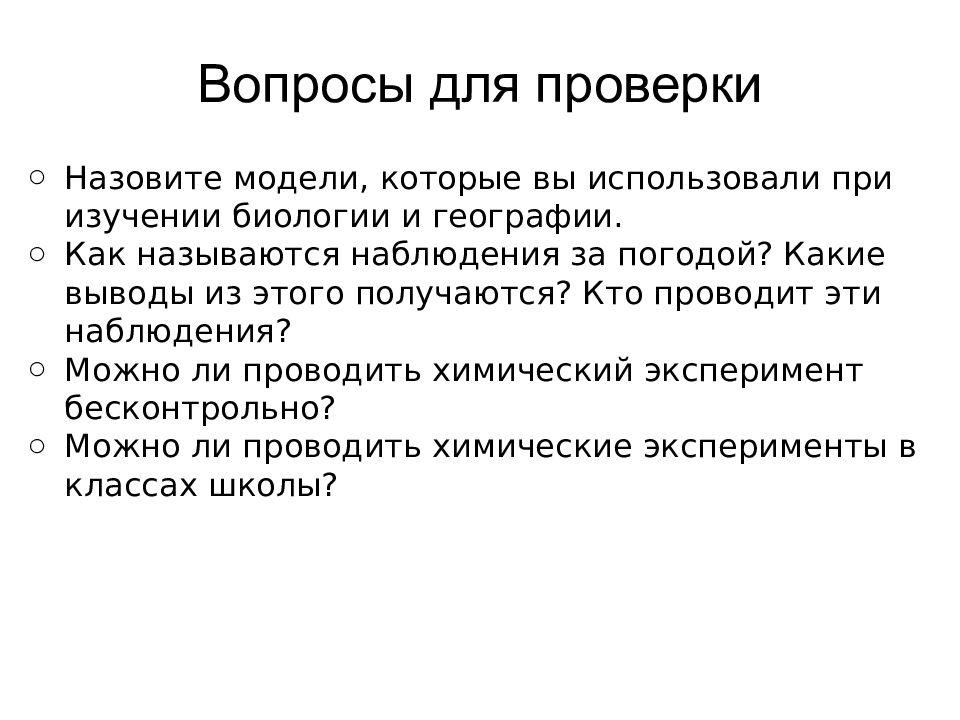 Вопросы для проверки

○ Назовите модели, которые вы использовали при изучении биологии и географии.
○ Как называются наблюдения за погодой? Какие выводы из этого получаются? Кто проводит эти наблюдения?
○ Можно ли проводить химический эксперимент бесконтрольно?
○ Можно ли проводить химические эксперименты в классах школы?